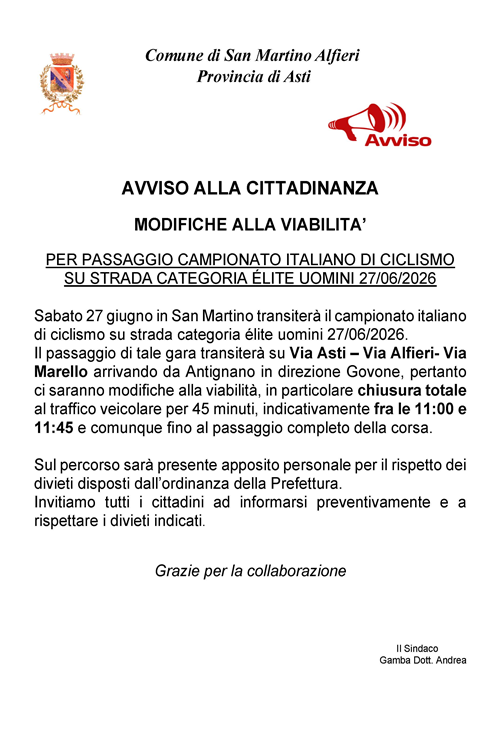 Comune di San Martino Alfieri
Provincia di Asti

Avviso

AVVISO ALLA CITTADINANZA

MODIFICHE ALLA VIABILITA'

PER PASSAGGIO CAMPIONATO ITALIANO DI CICLISMO SU STRADA CATEGORIA ÉLITE UOMINI 27/06/2026

Sabato 27 giugno in San Martino transiterà il campionato italiano di ciclismo su strada categoria élite uomini 27/06/2026.
Il passaggio di tale gara transiterà su Via Asti – Via Alfieri- Via Marello arrivando da Antignano in direzione Govone, pertanto ci saranno modifiche alla viabilità, in particolare chiusura totale al traffico veicolare per 45 minuti, indicativamente fra le 11:00 e 11:45 e comunque fino al passaggio completo della corsa.

Sul percorso sarà presente apposito personale per il rispetto dei divieti disposti dall'ordinanza della Prefettura.
Invitiamo tutti i cittadini ad informarsi preventivamente e a rispettare i divieti indicati.

Grazie per la collaborazione

Il Sindaco
Gamba Dott. Andrea